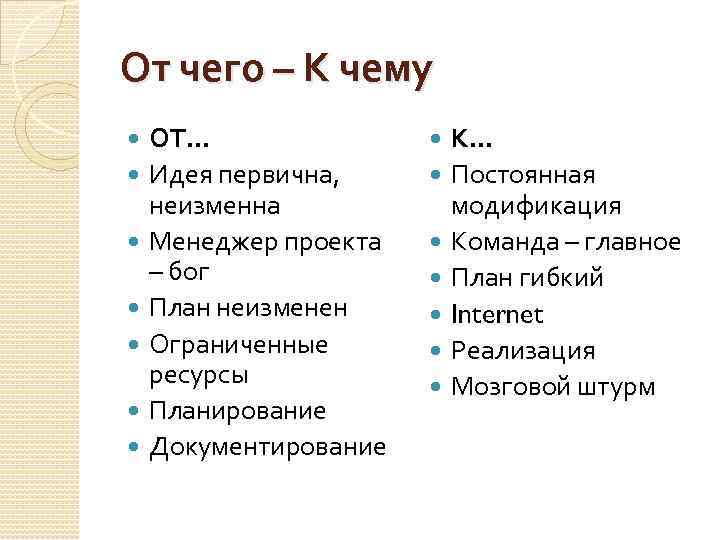 От чего – К чему

ОТ…
Идея первична, неизменна
Менеджер проекта – бог
План неизменен
Ограниченные ресурсы
Планирование
Документирование

К…
Постоянная модификация
Команда – главное
План гибкий
Internet
Реализация
Мозговой штурм